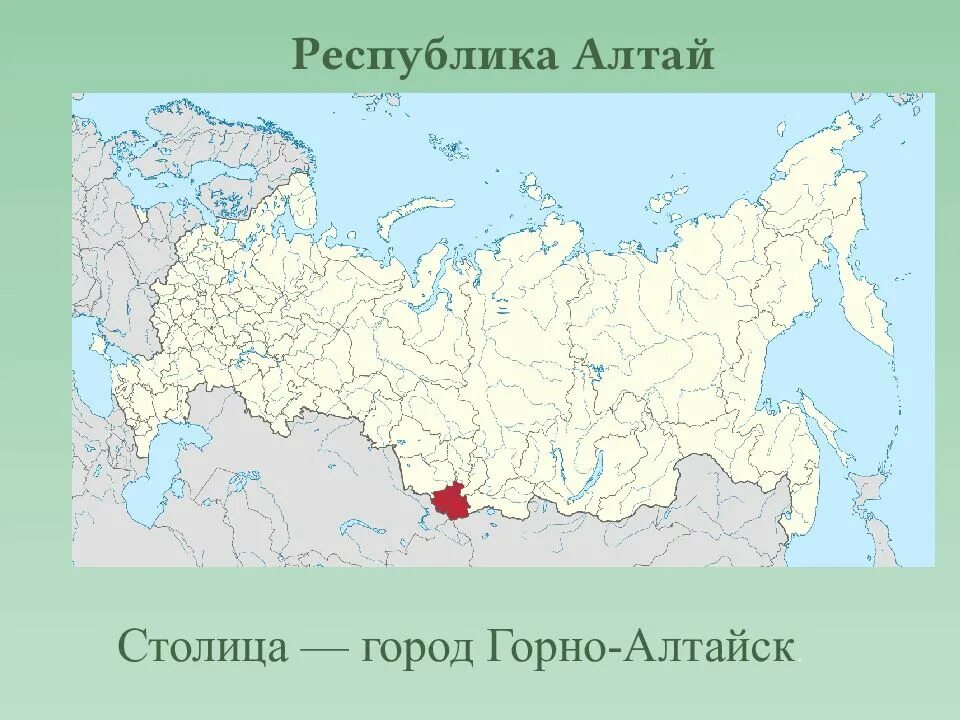 Республика Алтай

Столица — город Горно-Алтайск.